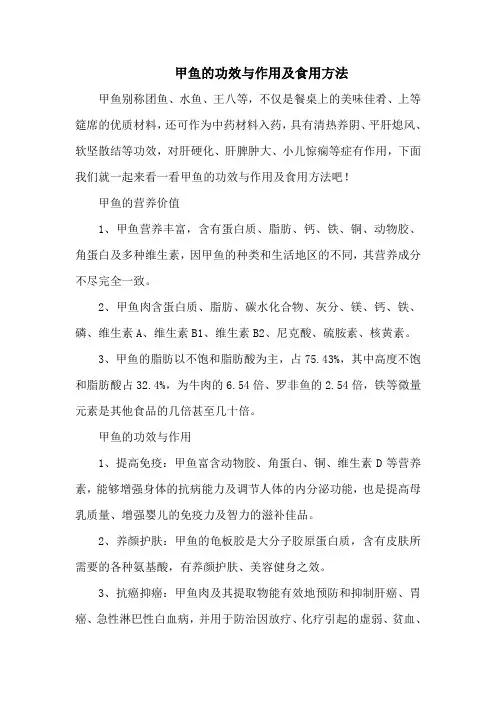 甲鱼的功效与作用及食用方法

甲鱼别称团鱼、水鱼、王八等，不仅是餐桌上的美味佳肴、上等筵席的优质材料，还可作为中药材料入药，具有清热养阴、平肝熄风、软坚散结等功效，对肝硬化、肝脾肿大、小儿惊痫等症有作用，下面我们就一起来看一看甲鱼的功效与作用及食用方法吧！

甲鱼的营养价值

1、甲鱼营养丰富，含有蛋白质、脂肪、钙、铁、铜、动物胶、角蛋白及多种维生素，因甲鱼的种类和生活地区的不同，其营养成分不尽完全一致。

2、甲鱼肉含蛋白质、脂肪、碳水化合物、灰分、镁、钙、铁、磷、维生素 A、维生素 B1、维生素 B2、尼克酸、硫胺素、核黄素。

3、甲鱼的脂肪以不饱和脂肪酸为主，占 75.43%，其中高度不饱和脂肪酸占 32.4%，为牛肉的 6.54 倍、罗非鱼的 2.54 倍，铁等微量元素是其他食品的几倍甚至几十倍。

甲鱼的功效与作用

1、提高免疫：甲鱼富含动物胶、角蛋白、铜、维生素 D 等营养素，能够增强身体的抗病能力及调节人体的内分泌功能，也是提高母乳质量、增强婴儿的免疫力及智力的滋补佳品。

2、养颜护肤：甲鱼的龟板胶是大分子胶原蛋白质，含有皮肤所需要的各种氨基酸，有养颜护肤、美容健身之效。

3、抗癌抑癌：甲鱼肉及其提取物能有效地预防和抑制肝癌、胃癌、急性淋巴性白血病，并用于防治因放疗、化疗引起的虚弱、贫血、